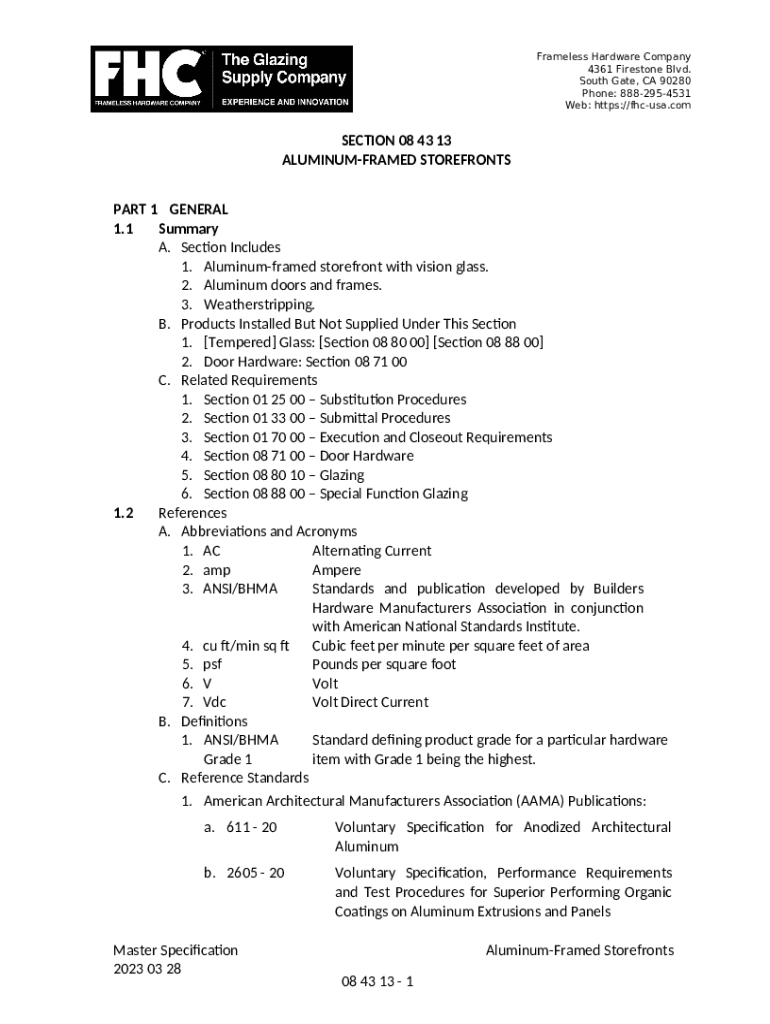 FHC
FRAMELESS HARDWARE COMPANY
The Glazing Supply Company
EXPERIENCE AND INNOVATION

Frameless Hardware Company
4361 Firestone Blvd.
South Gate, CA 90280
Phone: 888-295-4531
Web: https://fhc-usa.com

SECTION 08 43 13
ALUMINUM-FRAMED STOREFRONTS

PART 1 GENERAL
1.1 Summary
A. Section Includes
1. Aluminum-framed storefront with vision glass.
2. Aluminum doors and frames.
3. Weatherstripping.
B. Products Installed But Not Supplied Under This Section
1. [Tempered] Glass: [Section 08 80 00] [Section 08 88 00]
2. Door Hardware: Section 08 71 00
C. Related Requirements
1. Section 01 25 00 – Substitution Procedures
2. Section 01 33 00 – Submittal Procedures
3. Section 01 70 00 – Execution and Closeout Requirements
4. Section 08 71 00 – Door Hardware
5. Section 08 80 10 – Glazing
6. Section 08 88 00 – Special Function Glazing
1.2 References
A. Abbreviations and Acronyms
1. AC Alternating Current
2. amp Ampere
3. ANSI/BHMA Standards and publication developed by Builders Hardware Manufacturers Association in conjunction with American National Standards Institute.
4. cu ft/min sq ft Cubic feet per minute per square feet of area
5. psf Pounds per square foot
6. V Volt
7. Vdc Volt Direct Current
B. Definitions
1. ANSI/BHMA Grade 1 Standard defining product grade for a particular hardware item with Grade 1 being the highest.
C. Reference Standards
1. American Architectural Manufacturers Association (AAMA) Publications:
a. 611 - 20 Voluntary Specification for Anodized Architectural Aluminum
b. 2605 - 20 Voluntary Specification, Performance Requirements and Test Procedures for Superior Performing Organic Coatings on Aluminum Extrusions and Panels

Master Specification
2023 03 28
Aluminum-Framed Storefronts
08 43 13 - 1